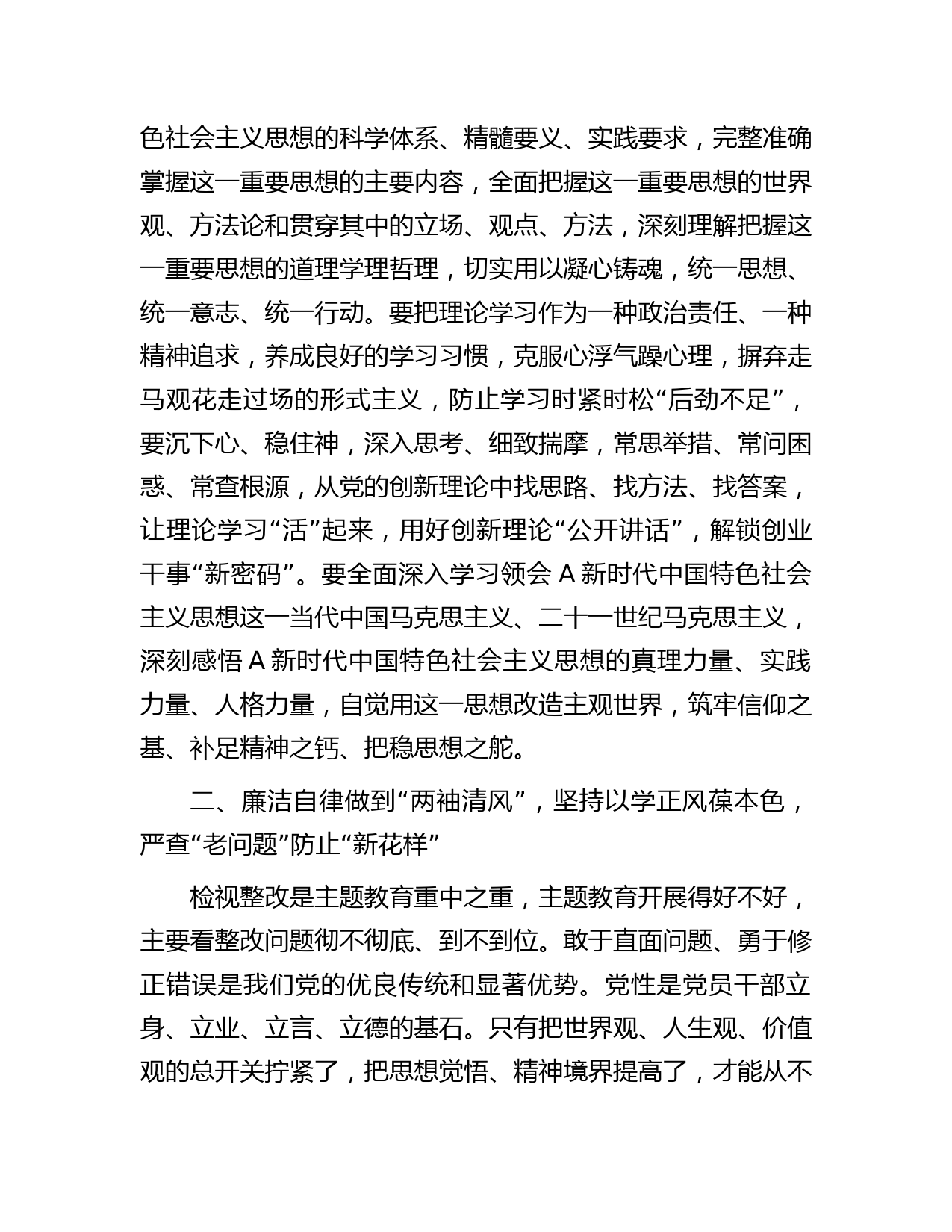 色社会主义思想的科学体系、精髓要义、实践要求，完整准确掌握这一重要思想的主要内容，全面把握这一重要思想的世界观、方法论和贯穿其中的立场、观点、方法，深刻理解把握这一重要思想的道理学理哲理，切实用以凝心铸魂，统一思想、统一意志、统一行动。要把理论学习作为一种政治责任、一种精神追求，养成良好的学习习惯，克服心浮气躁心理，摒弃走马观花走过场的形式主义，防止学习时紧时松“后劲不足”，要沉下心、稳住神，深入思考、细致揣摩，常思举措、常问困惑、常查根源，从党的创新理论中找思路、找方法、找答案，让理论学习“活”起来，用好创新理论“公开讲话”，解锁创业干事“新密码”。要全面深入学习领会 A 新时代中国特色社会主义思想这一当代中国马克思主义、二十一世纪马克思主义，深刻感悟 A 新时代中国特色社会主义思想的真理力量、实践力量、人格力量，自觉用这一思想改造主观世界，筑牢信仰之基、补足精神之钙、把稳思想之舵。

二、廉洁自律做到“两袖清风”，坚持以学正风葆本色，严查“老问题”防止“新花样”

检视整改是主题教育重中之重，主题教育开展得好不好，主要看整改问题彻不彻底、到不到位。敢于直面问题、勇于修正错误是我们党的优良传统和显著优势。党性是党员干部立身、立业、立言、立德的基石。只有把世界观、人生观、价值观的总开关拧紧了，把思想觉悟、精神境界提高了，才能从不